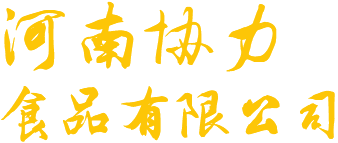 河南协力
食品有限公司